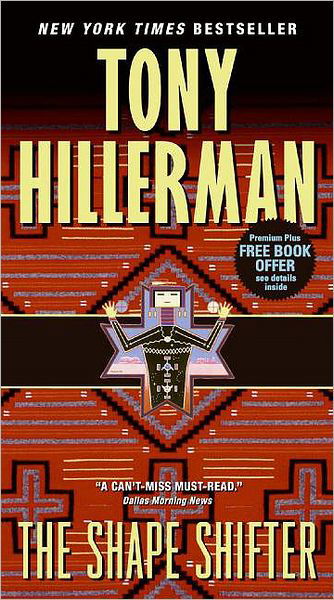 NEW YORK TIMES BESTSELLER

TONY HILLERMAN

Premium Plus FREE BOOK OFFER see details inside

"A CAN'T-MISS MUST-READ."
Dallas Morning News

THE SHAPE SHIFTER